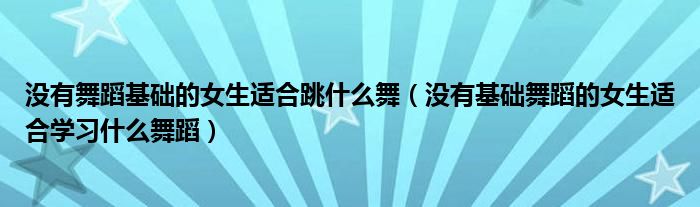 没有舞蹈基础的女生适合跳什么舞（没有基础舞蹈的女生适合学习什么舞蹈）